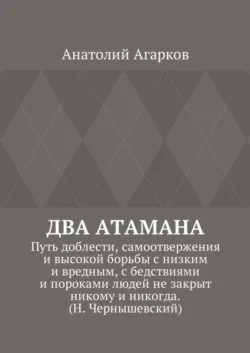 Анатолий Агарков

ДВА АТАМАНА

Путь доблести, самоотвержения и высокой борьбы с низким и вредным, с бедствиями и пороками людей не закрыт никому и никогда. (Н. Чернышевский)